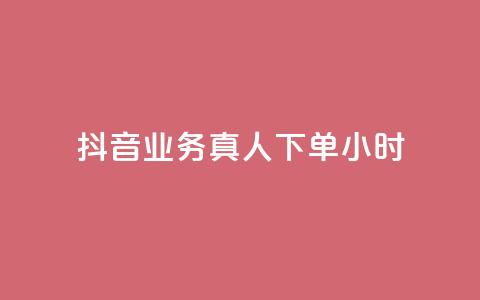 抖音业务真人下单小时